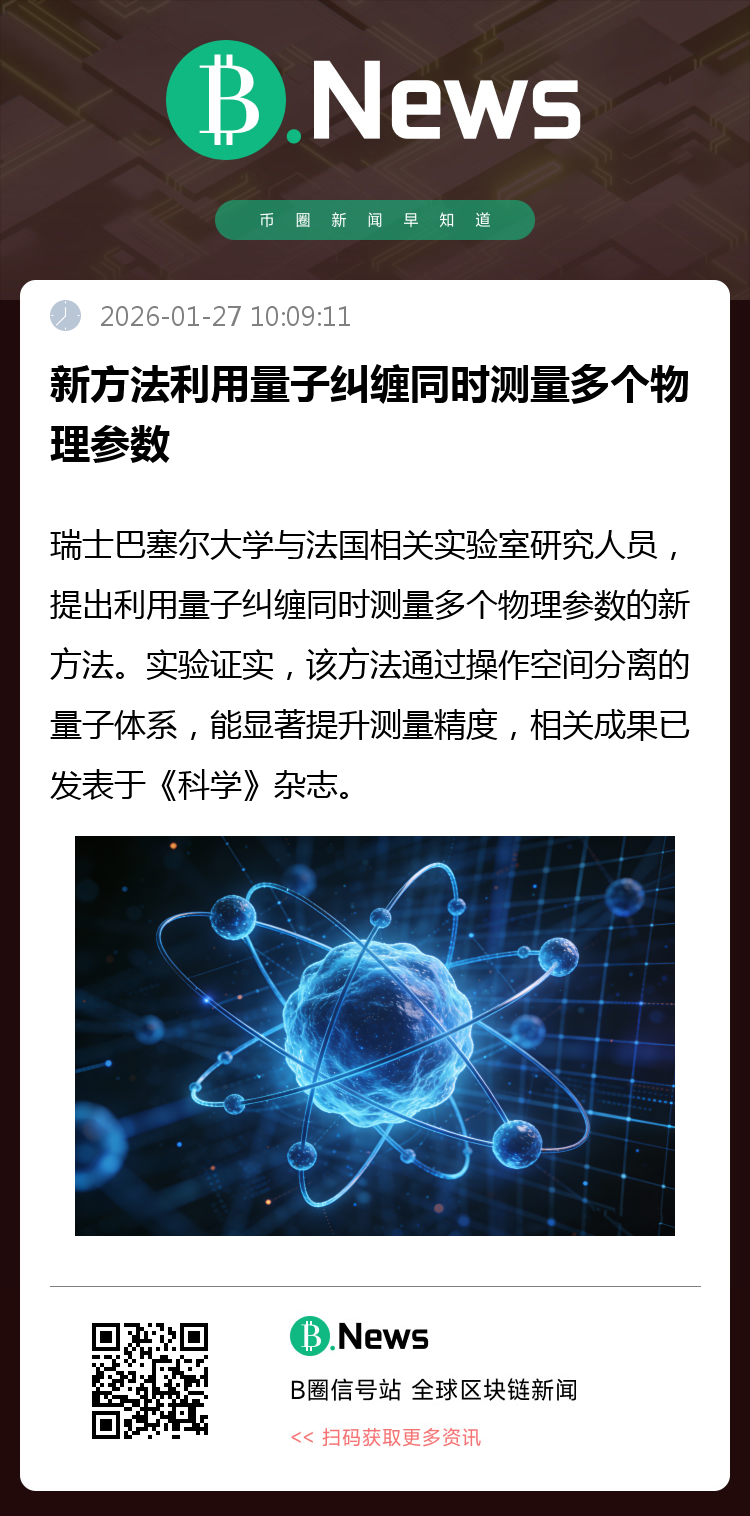 B.News

币圈新闻早知道

2026-01-27 10:09:11

新方法利用量子纠缠同时测量多个物理参数

瑞士巴塞尔大学与法国相关实验室研究人员，提出利用量子纠缠同时测量多个物理参数的新方法。实验证实，该方法通过操作空间分离的量子体系，能显著提升测量精度，相关成果已发表于《科学》杂志。

B.News

B圈信号站 全球区块链新闻

<< 扫码获取更多资讯